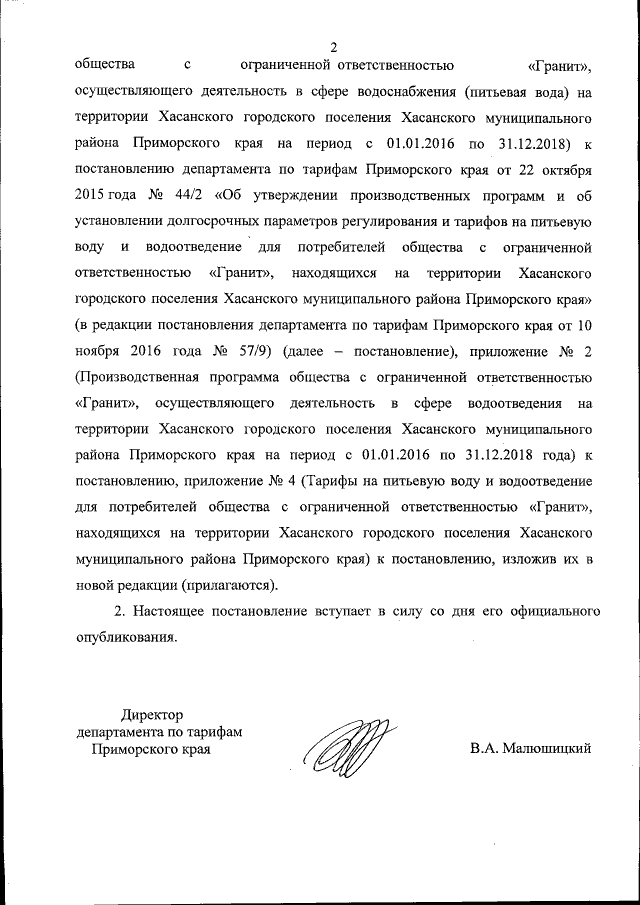 2

общества с ограниченной ответственностью «Гранит», осуществляющего деятельность в сфере водоснабжения (питьевая вода) на территории Хасанского городского поселения Хасанского муниципального района Приморского края на период с 01.01.2016 по 31.12.2018) к постановлению департамента по тарифам Приморского края от 22 октября 2015 года № 44/2 «Об утверждении производственных программ и об установлении долгосрочных параметров регулирования и тарифов на питьевую воду и водоотведение для потребителей общества с ограниченной ответственностью «Гранит», находящихся на территории Хасанского городского поселения Хасанского муниципального района Приморского края» (в редакции постановления департамента по тарифам Приморского края от 10 ноября 2016 года № 57/9) (далее – постановление), приложение № 2 (Производственная программа общества с ограниченной ответственностью «Гранит», осуществляющего деятельность в сфере водоотведения на территории Хасанского городского поселения Хасанского муниципального района Приморского края на период с 01.01.2016 по 31.12.2018 года) к постановлению, приложение № 4 (Тарифы на питьевую воду и водоотведение для потребителей общества с ограниченной ответственностью «Гранит», находящихся на территории Хасанского городского поселения Хасанского муниципального района Приморского края) к постановлению, изложив их в новой редакции (прилагаются).

2. Настоящее постановление вступает в силу со дня его официального опубликования.

Директор
департамента по тарифам
Приморского края

В.А. Малюшицкий